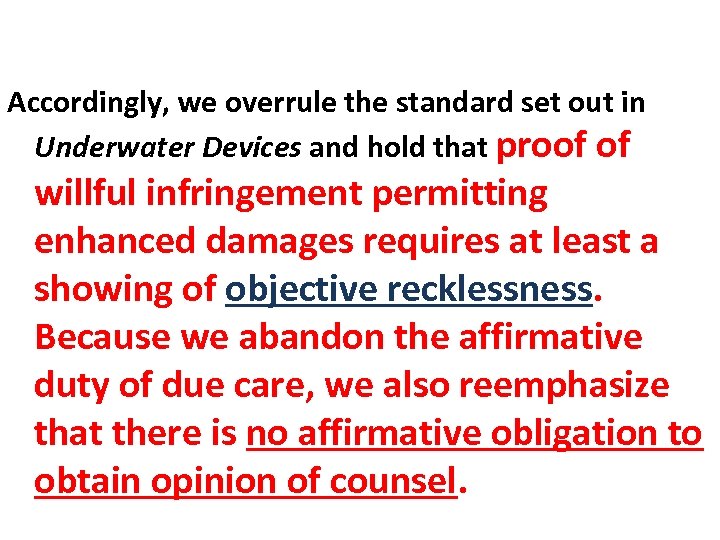 Accordingly, we overrule the standard set out in Underwater Devices and hold that proof of willful infringement permitting enhanced damages requires at least a showing of objective recklessness. Because we abandon the affirmative duty of due care, we also reemphasize that there is no affirmative obligation to obtain opinion of counsel.